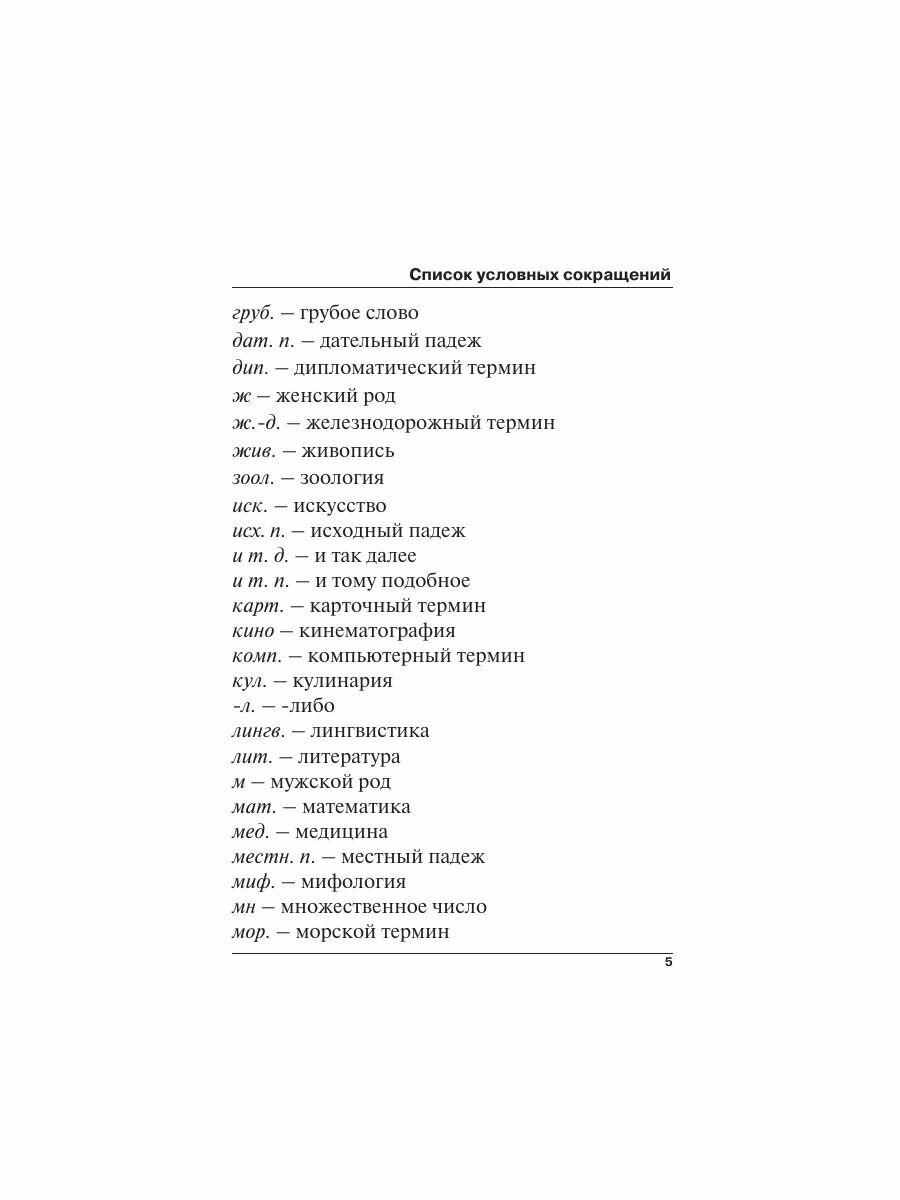 Список условных сокращений

груб. — грубое слово
дат. п. — дательный падеж
дип. — дипломатический термин
ж — женский род
ж.-д. — железнодорожный термин
жив. — живопись
зоол. — зоология
иск. — искусство
исх. п. — исходный падеж
и т. д. — и так далее
и т. п. — и тому подобное
карт. — карточный термин
кино — кинематография
комп. — компьютерный термин
кул. — кулинария
-л. — -либо
лингв. — лингвистика
лит. — литература
м — мужской род
мат. — математика
мед. — медицина
местн. п. — местный падеж
миф. — мифология
мн — множественное число
мор. — морской термин

5